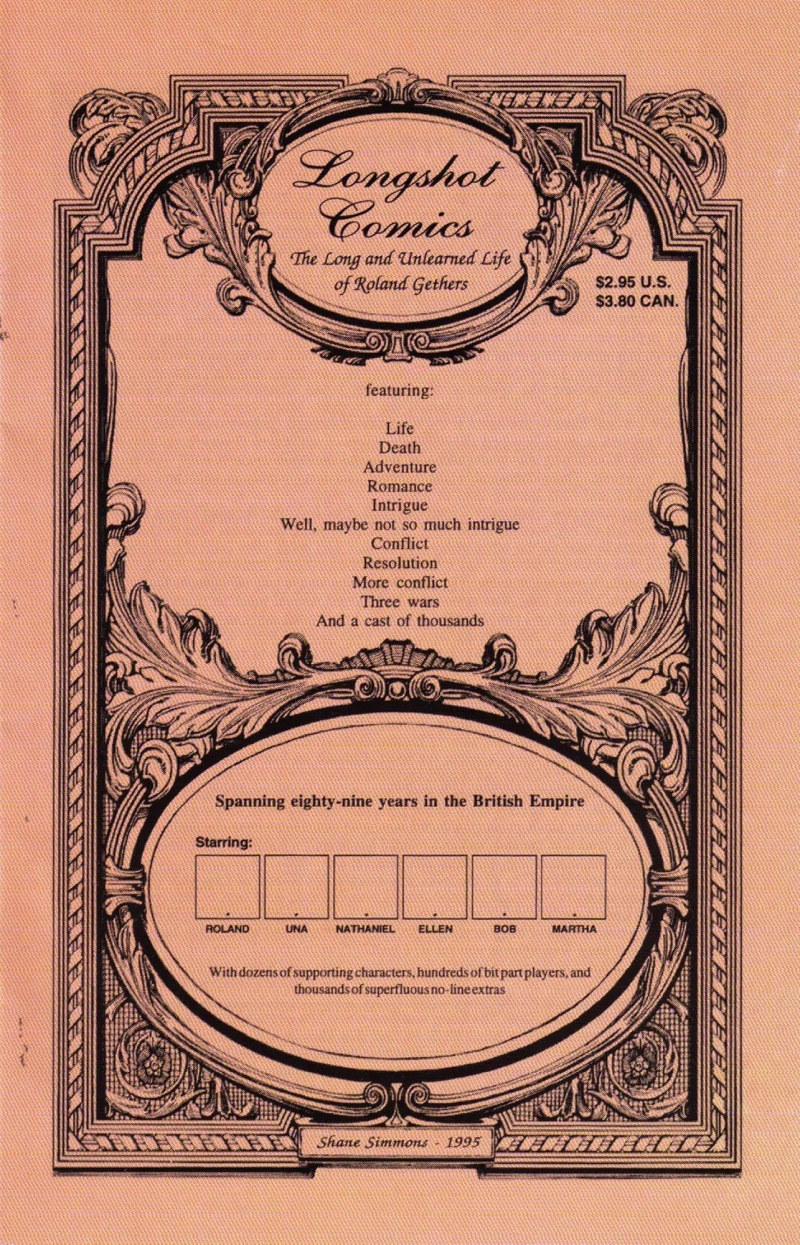 Longshot Comics

The Long and Unlearned Life of Roland Gethers

$2.95 U.S.
$3.80 CAN.

featuring:

Life
Death
Adventure
Romance
Intrigue
Well, maybe not so much intrigue
Conflict
Resolution
More conflict
Three wars
And a cast of thousands

Spanning eighty-nine years in the British Empire

Starring:

ROLAND
UNA
NATHANIEL
ELLEN
BOB
MARTHA

With dozens of supporting characters, hundreds of bit part players, and thousands of superfluous no-line extras

Shane Simmons - 1995